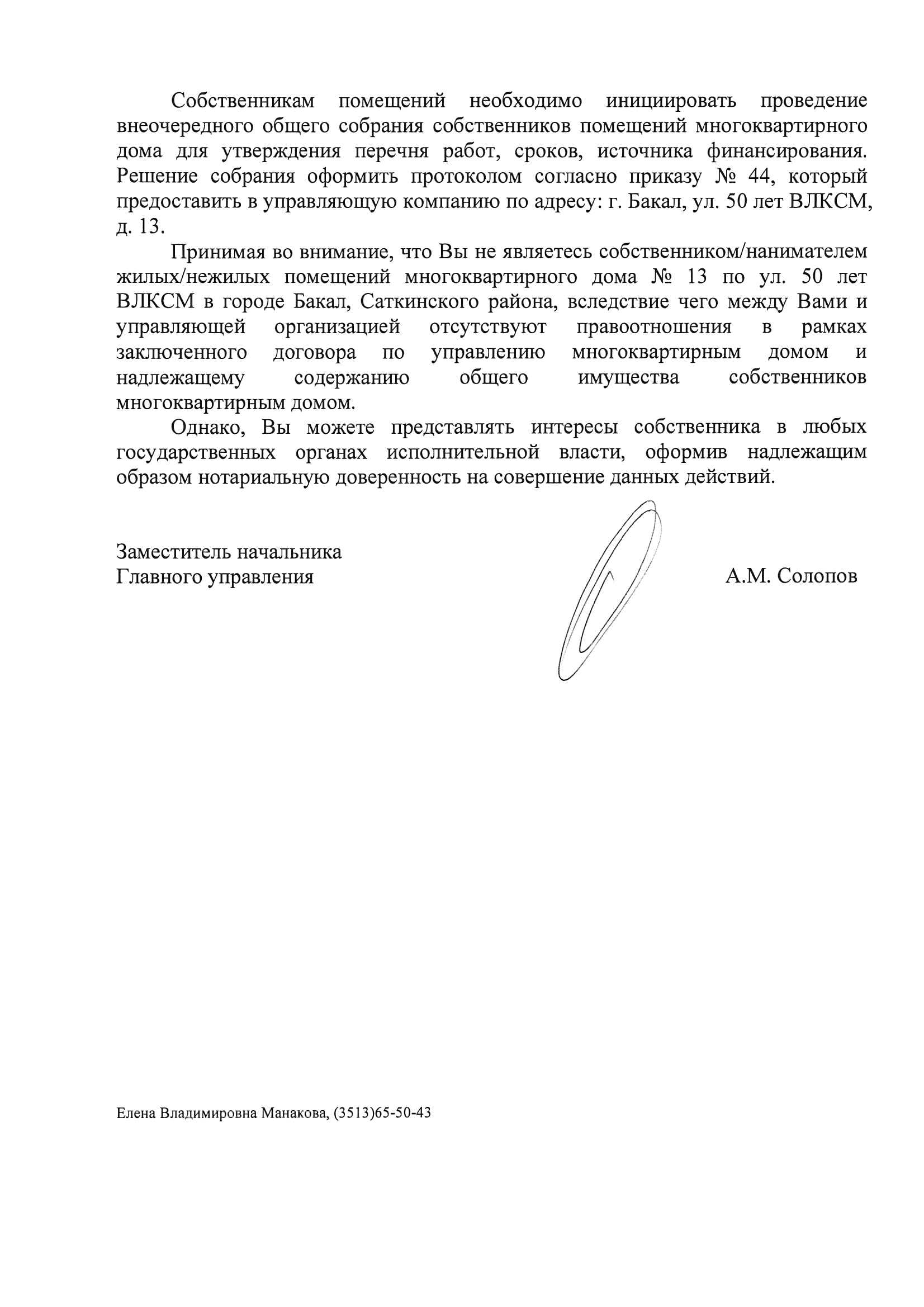 Собственникам помещений необходимо инициировать проведение внеочередного общего собрания собственников помещений многоквартирного дома для утверждения перечня работ, сроков, источника финансирования. Решение собрания оформить протоколом согласно приказу № 44, который предоставить в управляющую компанию по адресу: г. Бакал, ул. 50 лет ВЛКСМ, д. 13.

Принимая во внимание, что Вы не являетесь собственником/нанимателем жилых/нежилых помещений многоквартирного дома № 13 по ул. 50 лет ВЛКСМ в городе Бакал, Саткинского района, вследствие чего между Вами и управляющей организацией отсутствуют правоотношения в рамках заключенного договора по управлению многоквартирным домом и надлежащему содержанию общего имущества собственников многоквартирным домом.

Однако, Вы можете представлять интересы собственника в любых государственных органах исполнительной власти, оформив надлежащим образом нотариальную доверенность на совершение данных действий.

Заместитель начальника
Главного управления

А.М. Солопов

Елена Владимировна Манакова, (3513)65-50-43